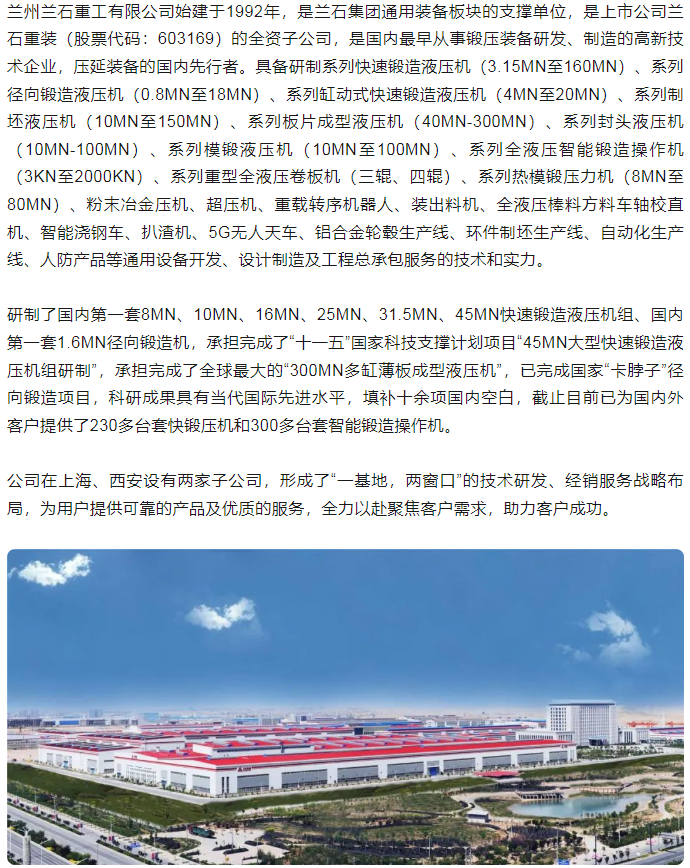 兰州兰石重工有限公司始建于1992年，是兰石集团通用装备板块的支撑单位，是上市公司兰石重装（股票代码：603169）的全资子公司，是国内最早从事锻压装备研发、制造的高新技术企业，压延装备的国内先行者。具备研制系列快速锻造液压机（3.15MN至160MN）、系列径向锻造液压机（0.8MN至18MN）、系列缸动式快速锻造液压机（4MN至20MN）、系列制坯液压机（10MN至150MN）、系列板片成型液压机（40MN-300MN）、系列封头液压机（10MN-100MN）、系列模锻液压机（10MN至100MN）、系列全液压智能锻造操作机（3KN至2000KN）、系列重型全液压卷板机（三辊、四辊）、系列热模锻压力机（8MN至80MN）、粉末冶金压机、超压机、重载转序机器人、装出料机、全液压棒料方料车轴校直机、智能浇钢车、扒渣机、5G无人天车、铝合金轮毂生产线、环件制坯生产线、自动化生产线、人防产品等通用设备开发、设计制造及工程总承包服务的技术和实力。

研制了国内第一套8MN、10MN、16MN、25MN、31.5MN、45MN快速锻造液压机组、国内第一套1.6MN径向锻造机，承担完成了“十一五”国家科技支撑计划项目“45MN大型快速锻造液压机组研制”，承担完成了全球最大的“300MN多缸薄板成型液压机”，已完成国家“卡脖子”径向锻造项目，科研成果具有当代国际先进水平，填补十余项国内空白，截止目前已为国内外客户提供了230多台套快锻压机和300多台套智能锻造操作机。

公司在上海、西安设有两家子公司，形成了“一基地，两窗口”的技术研发、经销服务战略布局，为用户提供可靠的产品及优质的服务，全力以赴聚焦客户需求，助力客户成功。